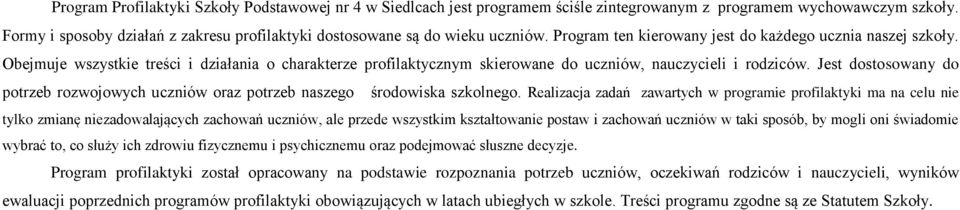 Program Profilaktyki Szkoły Podstawowej nr 4 w Siedlcach jest programem ściśle zintegrowanym z programem wychowawczym szkoły. Formy i sposoby działań z zakresu profilaktyki dostosowane są do wieku uczniów. Program ten kierowany jest do każdego ucznia naszej szkoły. Obejmuje wszystkie treści i działania o charakterze profilaktycznym skierowane do uczniów, nauczycieli i rodziców. Jest dostosowany do potrzeb rozwojowych uczniów oraz potrzeb naszego środowiska szkolnego. Realizacja zadań zawartych w programie profilaktyki ma na celu nie tylko zmianę niezadowalających zachowań uczniów, ale przede wszystkim kształtowanie postaw i zachowań uczniów w taki sposób, by mogli oni świadomie wybrać to, co służy ich zdrowiu fizycznemu i psychicznemu oraz podejmować słuszne decyzje.

Program profilaktyki został opracowany na podstawie rozpoznania potrzeb uczniów, oczekiwań rodziców i nauczycieli, wyników ewaluacji poprzednich programów profilaktyki obowiązujących w latach ubiegłych w szkole. Treści programu zgodne są ze Statutem Szkoły.